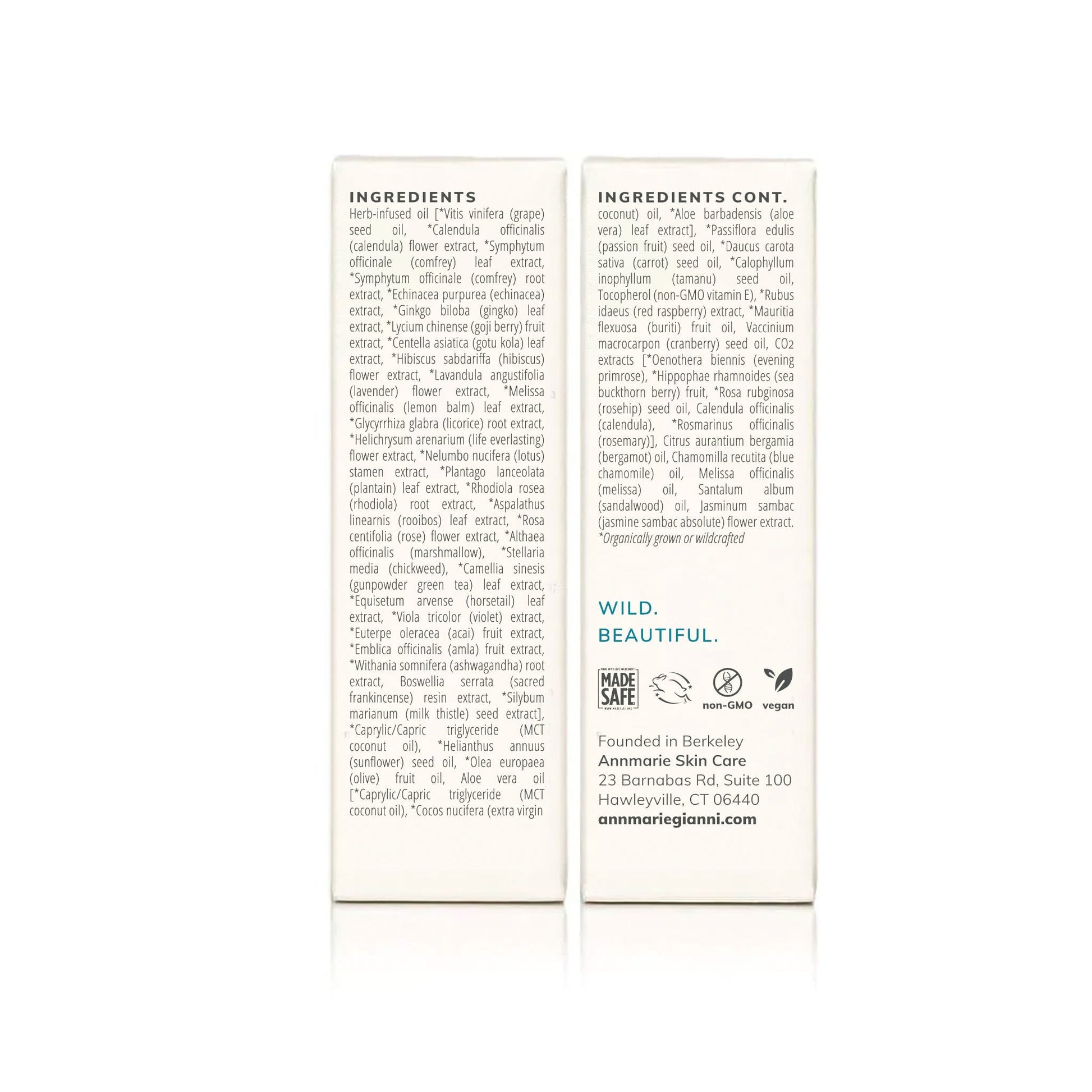 INGREDIENTS
Herb-infused oil [*Vitis vinifera (grape) seed oil, *Calendula officinalis (calendula) flower extract, *Symphytum officinale (comfrey) leaf extract, *Symphytum officinale (comfrey) root extract, *Echinacea purpurea (echinacea) extract, *Ginkgo biloba (gingko) leaf extract, *Lycium chinense (goji berry) fruit extract, *Centella asiatica (gotu kola) leaf extract, *Hibiscus sabdariffa (hibiscus) flower extract, *Lavandula angustifolia (lavender) flower extract, *Melissa officinalis (lemon balm) leaf extract, *Glycyrrhiza glabra (licorice) root extract, *Helichrysum arenarium (life everlasting) flower extract, *Nelumbo nucifera (lotus) stamen extract, *Plantago lanceolata (plantain) leaf extract, *Rhodiola rosea (rhodiola) root extract, *Aspalathus linearnis (rooibos) leaf extract, *Rosa centifolia (rose) flower extract, *Althaea officinalis (marshmallow), *Stellaria media (chickweed), *Camellia sinesis (gunpowder green tea) leaf extract, *Equisetum arvense (horsetail) leaf extract, *Viola tricolor (violet) extract, *Euterpe oleracea (acai) fruit extract, *Emblica officinalis (amla) fruit extract, *Withania somnifera (ashwagandha) root extract, Boswellia serrata (sacred frankincense) resin extract, *Silybum marianum (milk thistle) seed extract], *Caprylic/Capric triglyceride (MCT coconut oil), *Helianthus annuus (sunflower) seed oil, *Olea europaea (olive) fruit oil, Aloe vera oil [*Caprylic/Capric triglyceride (MCT coconut oil), *Cocos nucifera (extra virgin

INGREDIENTS CONT.
coconut) oil, *Aloe barbadensis (aloe vera) leaf extract], *Passiflora edulis (passion fruit) seed oil, *Daucus carota sativa (carrot) seed oil, *Calophyllum inophyllum (tamanu) seed oil, Tocopherol (non-GMO vitamin E), *Rubus idaeus (red raspberry) extract, *Mauritia flexuosa (buriti) fruit oil, Vaccinium macrocarpon (cranberry) seed oil, $CO_2$ extracts [*Oenothera biennis (evening primrose), *Hippophae rhamnoides (sea buckthorn berry) fruit, *Rosa rubginosa (rosehip) seed oil, Calendula officinalis (calendula), *Rosmarinus officinalis (rosemary)], Citrus aurantium bergamia (bergamot) oil, Chamomilla recutita (blue chamomile) oil, Melissa officinalis (melissa) oil, Santalum album (sandalwood) oil, Jasminum sambac (jasmine sambac absolute) flower extract.
*Organically grown or wildcrafted

WILD.
BEAUTIFUL.

MADE SAFE
non-GMO
vegan

Founded in Berkeley
Annmarie Skin Care
23 Barnabas Rd, Suite 100
Hawleyville, CT 06440
annmariegianni.com